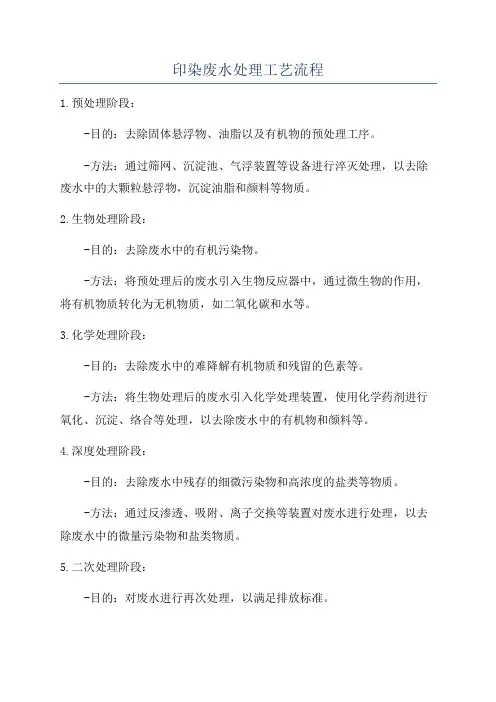 印染废水处理工艺流程

1.预处理阶段：

-目的：去除固体悬浮物、油脂以及有机物的预处理工序。

-方法：通过筛网、沉淀池、气浮装置等设备进行淬灭处理，以去除废水中的大颗粒悬浮物，沉淀油脂和颜料等物质。

2.生物处理阶段：

-目的：去除废水中的有机污染物。

-方法：将预处理后的废水引入生物反应器中，通过微生物的作用，将有机物质转化为无机物质，如二氧化碳和水等。

3.化学处理阶段：

-目的：去除废水中的难降解有机物质和残留的色素等。

-方法：将生物处理后的废水引入化学处理装置，使用化学药剂进行氧化、沉淀、络合等处理，以去除废水中的有机物和颜料等。

4.深度处理阶段：

-目的：去除废水中残存的细微污染物和高浓度的盐类等物质。

-方法：通过反渗透、吸附、离子交换等装置对废水进行处理，以去除废水中的微量污染物和盐类物质。

5.二次处理阶段：

-目的：对废水进行再次处理，以满足排放标准。